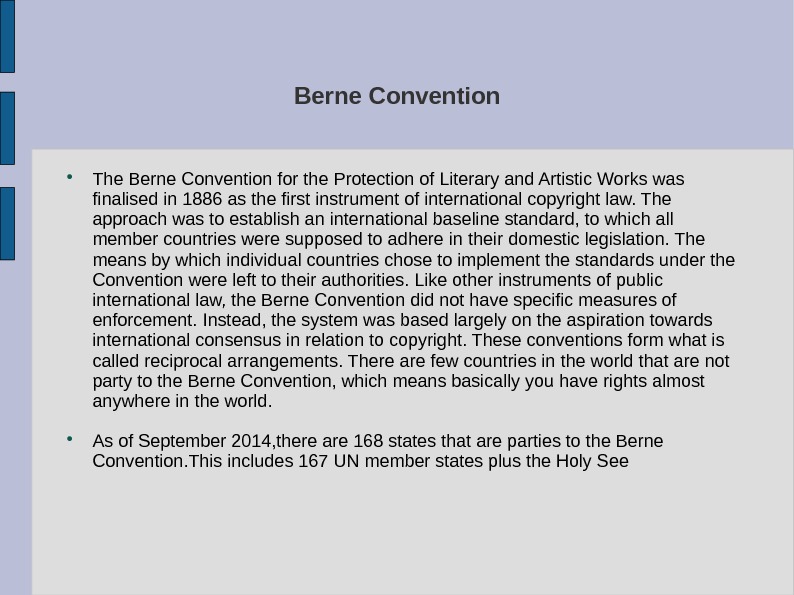 Berne Convention

• The Berne Convention for the Protection of Literary and Artistic Works was finalised in 1886 as the first instrument of international copyright law. The approach was to establish an international baseline standard, to which all member countries were supposed to adhere in their domestic legislation. The means by which individual countries chose to implement the standards under the Convention were left to their authorities. Like other instruments of public international law, the Berne Convention did not have specific measures of enforcement. Instead, the system was based largely on the aspiration towards international consensus in relation to copyright. These conventions form what is called reciprocal arrangements. There are few countries in the world that are not party to the Berne Convention, which means basically you have rights almost anywhere in the world.

• As of September 2014,there are 168 states that are parties to the Berne Convention.This includes 167 UN member states plus the Holy See